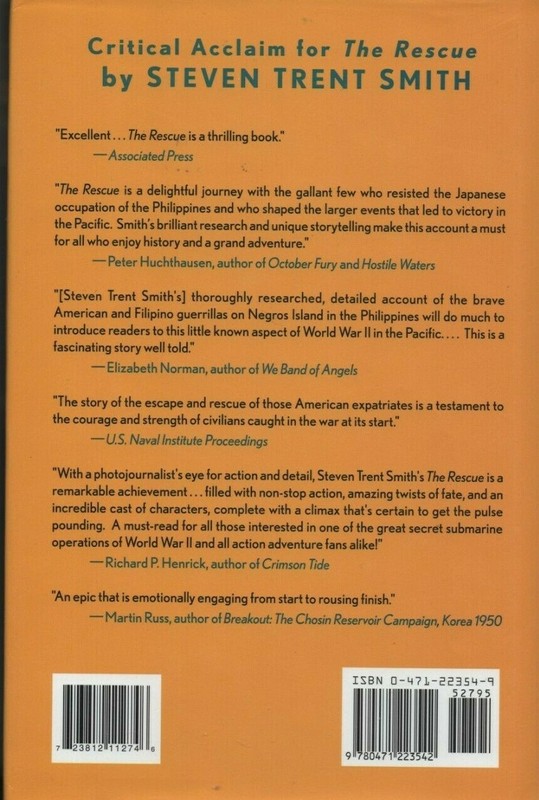 Critical Acclaim for The Rescue
by STEVEN TRENT SMITH

"Excellent... The Rescue is a thrilling book."
—Associated Press

"The Rescue is a delightful journey with the gallant few who resisted the Japanese occupation of the Philippines and who shaped the larger events that led to victory in the Pacific. Smith's brilliant research and unique storytelling make this account a must for all who enjoy history and a grand adventure."
—Peter Huchthausen, author of October Fury and Hostile Waters

"[Steven Trent Smith's] thoroughly researched, detailed account of the brave American and Filipino guerrillas on Negros Island in the Philippines will do much to introduce readers to this little known aspect of World War II in the Pacific.... This is a fascinating story well told."
—Elizabeth Norman, author of We Band of Angels

"The story of the escape and rescue of those American expatriates is a testament to the courage and strength of civilians caught in the war at its start."
—U.S. Naval Institute Proceedings

"With a photojournalist's eye for action and detail, Steven Trent Smith's The Rescue is a remarkable achievement... filled with non-stop action, amazing twists of fate, and an incredible cast of characters, complete with a climax that's certain to get the pulse pounding. A must-read for all those interested in one of the great secret submarine operations of World War II and all action adventure fans alike!"
—Richard P. Henrick, author of Crimson Tide

"An epic that is emotionally engaging from start to rousing finish."
—Martin Russ, author of Breakout: The Chosin Reservoir Campaign, Korea 1950

7 23812 11274 6

ISBN 0-471-22354-9
52795
9 780471 223542